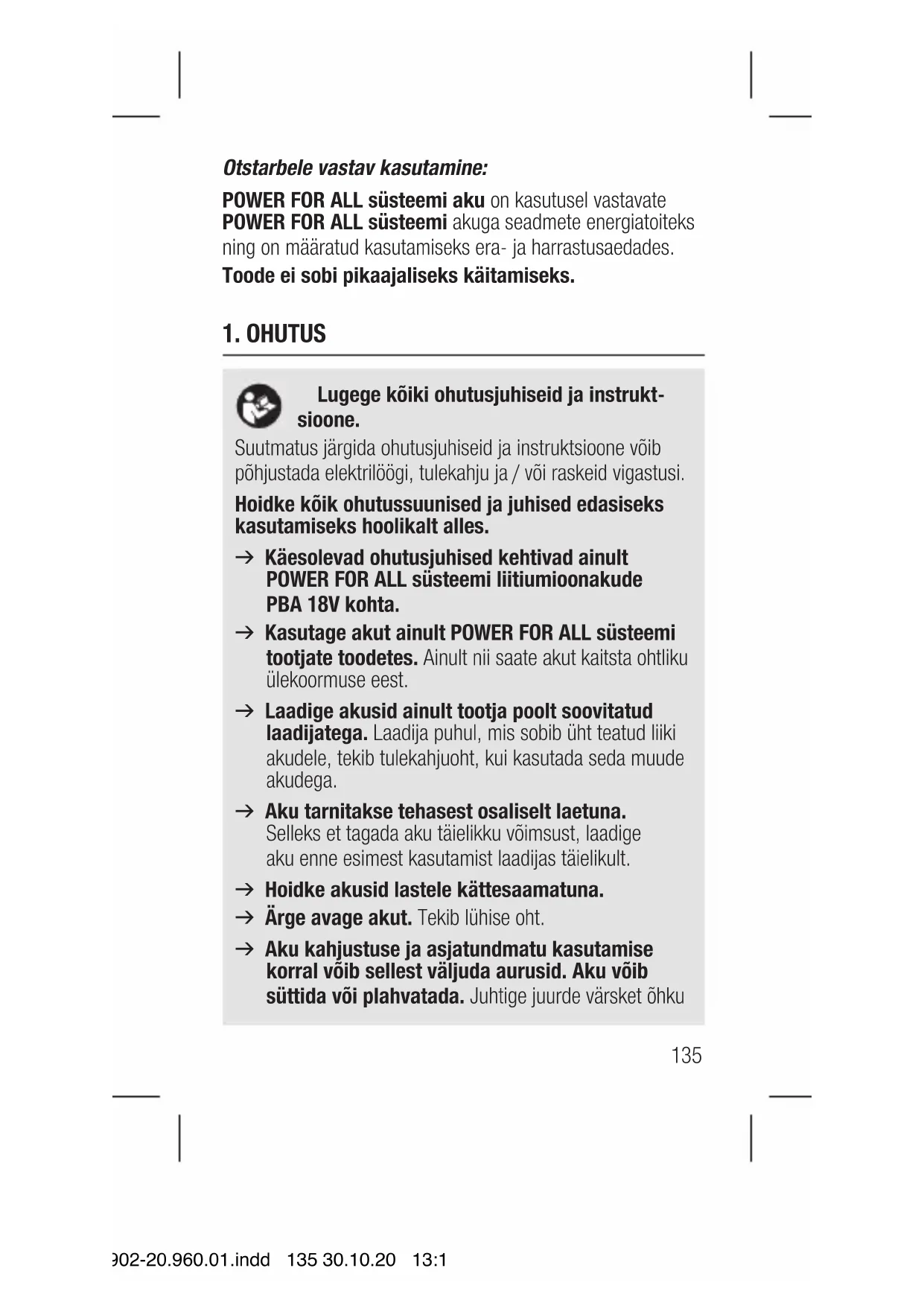 Otstarbele vastav kasutamine:

POWER FOR ALL süsteemi aku on kasutusel vastavate POWER FOR ALL süsteemi akuga seadmete energiatoiteks ning on määratud kasutamiseks era- ja harrastusaedades.

Toode ei sobi pikaajaliseks käitamiseks.

1. OHUTUS

Lugege kõiki ohutusjuhiseid ja instruktsioone.

Suutmatus järgida ohutusjuhiseid ja instruktsioone võib põhjustada elektrilöögi, tulekahju ja / või raskeid vigastusi.

Hoidke kõik ohutussuunised ja juhised edasiseks kasutamiseks hoolikalt alles.

→ Käesolevad ohutusjuhised kehtivad ainult POWER FOR ALL süsteemi liitiumioonakude PBA 18V kohta.

→ Kasutage akut ainult POWER FOR ALL süsteemi tootjate toodetes. Ainult nii saate akut kaitsta ohtliku ülekoormuse eest.

→ Laadige akusid ainult tootja poolt soovitatud laadijatega. Laadija puhul, mis sobib üht teatud liiki akudele, tekib tulekahjuoht, kui kasutada seda muude akudega.

→ Aku tarnitakse tehasest osaliselt laetuna. Selleks et tagada aku täielikku võimsust, laadige aku enne esimest kasutamist laadijas täielikult.

→ Hoidke akusid lastele kättesaamatuna.

→ Ärge avage akut. Tekib lühise oht.

→ Aku kahjustuse ja asjatundmatu kasutamise korral võib sellest väljuda aurusid. Aku võib süttida või plahvatada. Juhtige juurde värsket õhku

135

902-20.960.01.indd 135 30.10.20 13:1